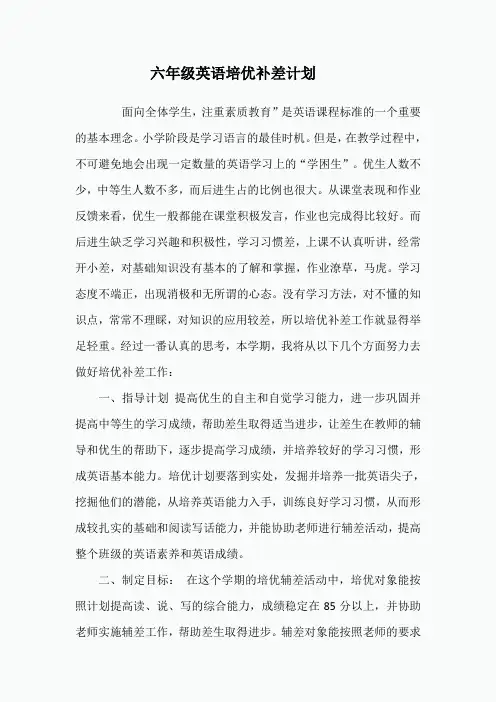 六年级英语培优补差计划

面向全体学生，注重素质教育”是英语课程标准的一个重要的基本理念。小学阶段是学习语言的最佳时机。但是，在教学过程中，不可避免地会出现一定数量的英语学习上的“学困生”。优生人数不少，中等生人数不多，而后进生占的比例也很大。从课堂表现和作业反馈来看，优生一般都能在课堂积极发言，作业也完成得比较好。而后进生缺乏学习兴趣和积极性，学习习惯差，上课不认真听讲，经常开小差，对基础知识没有基本的了解和掌握，作业潦草，马虎。学习态度不端正，出现消极和无所谓的心态。没有学习方法，对不懂的知识点，常常不理睬，对知识的应用较差，所以培优补差工作就显得举足轻重。经过一番认真的思考，本学期，我将从以下几个方面努力去做好培优补差工作：

一、指导计划 提高优生的自主和自觉学习能力，进一步巩固并提高中等生的学习成绩，帮助差生取得适当进步，让差生在教师的辅导和优生的帮助下，逐步提高学习成绩，并培养较好的学习习惯，形成英语基本能力。培优计划要落到实处，发掘并培养一批英语尖子，挖掘他们的潜能，从培养英语能力入手，训练良好学习习惯，从而形成较扎实的基础和阅读写话能力，并能协助老师进行辅差活动，提高整个班级的英语素养和英语成绩。

二、制定目标： 在这个学期的培优辅差活动中，培优对象能按照计划提高读、说、写的综合能力，成绩稳定在 85 分以上，并协助老师实施辅差工作，帮助差生取得进步。辅差对象能按照老师的要求